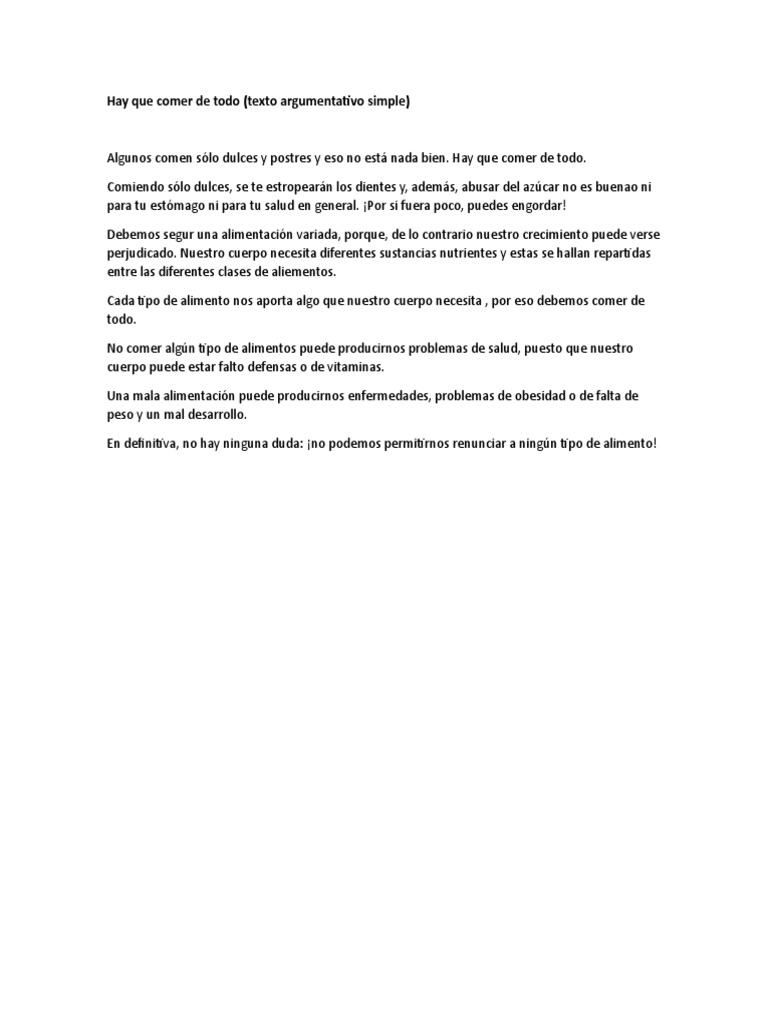 Hay que comer de todo (texto argumentativo simple)

Algunos comen sólo dulces y postres y eso no está nada bien. Hay que comer de todo.

Comiendo sólo dulces, se te estropearán los dientes y, además, abusar del azúcar no es buenao ni para tu estómago ni para tu salud en general. ¡Por si fuera poco, puedes engordar!

Debemos segur una alimentación variada, porque, de lo contrario nuestro crecimiento puede verse perjudicado. Nuestro cuerpo necesita diferentes sustancias nutrientes y estas se hallan repartidas entre las diferentes clases de aliementos.

Cada tipo de alimento nos aporta algo que nuestro cuerpo necesita , por eso debemos comer de todo.

No comer algún tipo de alimentos puede producirnos problemas de salud, puesto que nuestro cuerpo puede estar falto defensas o de vitaminas.

Una mala alimentación puede producirnos enfermedades, problemas de obesidad o de falta de peso y un mal desarrollo.

En definitiva, no hay ninguna duda: ¡no podemos permitirnos renunciar a ningún tipo de alimento!